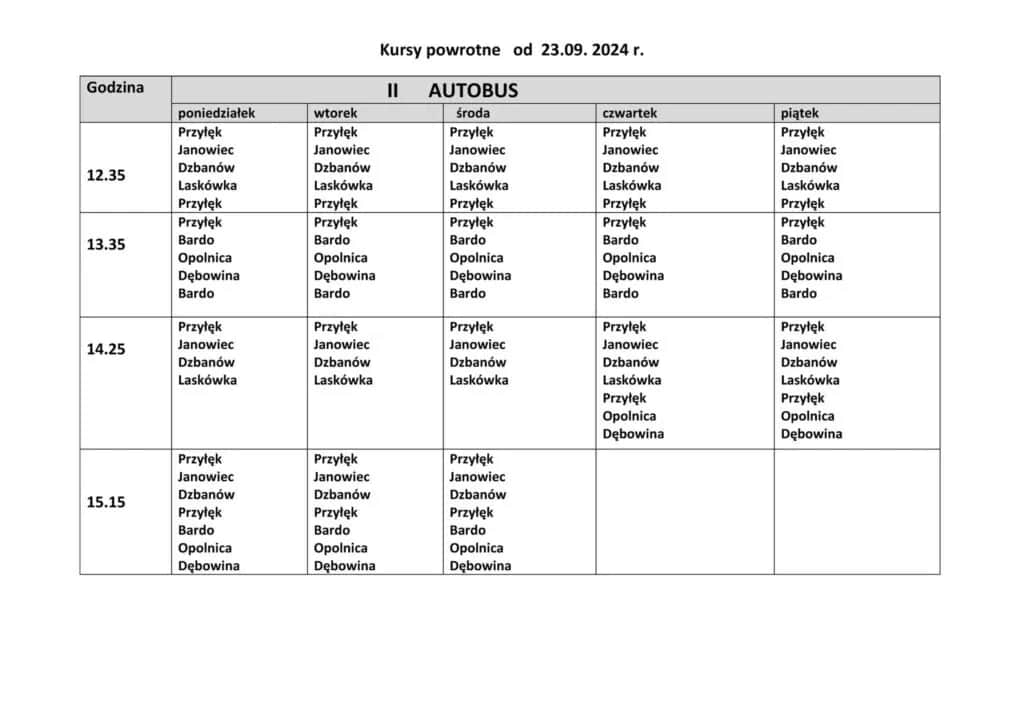 Kursy powrotne od 23.09. 2024 r.

| Godzina | II AUTOBUS | | | | |
|---|---|---|---|---|---|
| | poniedziałek | wtorek | środa | czwartek | piątek |
| 12.35 | Przyłęk Janowiec Dzbanów Laskówka Przyłęk | Przyłęk Janowiec Dzbanów Laskówka Przyłęk | Przyłęk Janowiec Dzbanów Laskówka Przyłęk | Przyłęk Janowiec Dzbanów Laskówka Przyłęk | Przyłęk Janowiec Dzbanów Laskówka Przyłęk |
| 13.35 | Przyłęk Bardo Opolnica Dębowina Bardo | Przyłęk Bardo Opolnica Dębowina Bardo | Przyłęk Bardo Opolnica Dębowina Bardo | Przyłęk Bardo Opolnica Dębowina Bardo | Przyłęk Bardo Opolnica Dębowina Bardo |
| 14.25 | Przyłęk Janowiec Dzbanów Laskówka | Przyłęk Janowiec Dzbanów Laskówka | Przyłęk Janowiec Dzbanów Laskówka | Przyłęk Janowiec Dzbanów Laskówka Przyłęk Opolnica Dębowina | Przyłęk Janowiec Dzbanów Laskówka Przyłęk Opolnica Dębowina |
| 15.15 | Przyłęk Janowiec Dzbanów Przyłęk Bardo Opolnica Dębowina | Przyłęk Janowiec Dzbanów Przyłęk Bardo Opolnica Dębowina | Przyłęk Janowiec Dzbanów Przyłęk Bardo Opolnica Dębowina | | |